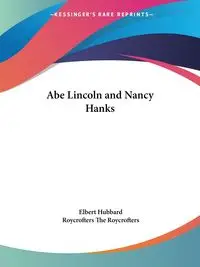 ~KESSINGER'S RARE REPRINTS~

Abe Lincoln and Nancy Hanks

Elbert Hubbard
Roycrofters The Roycrofters